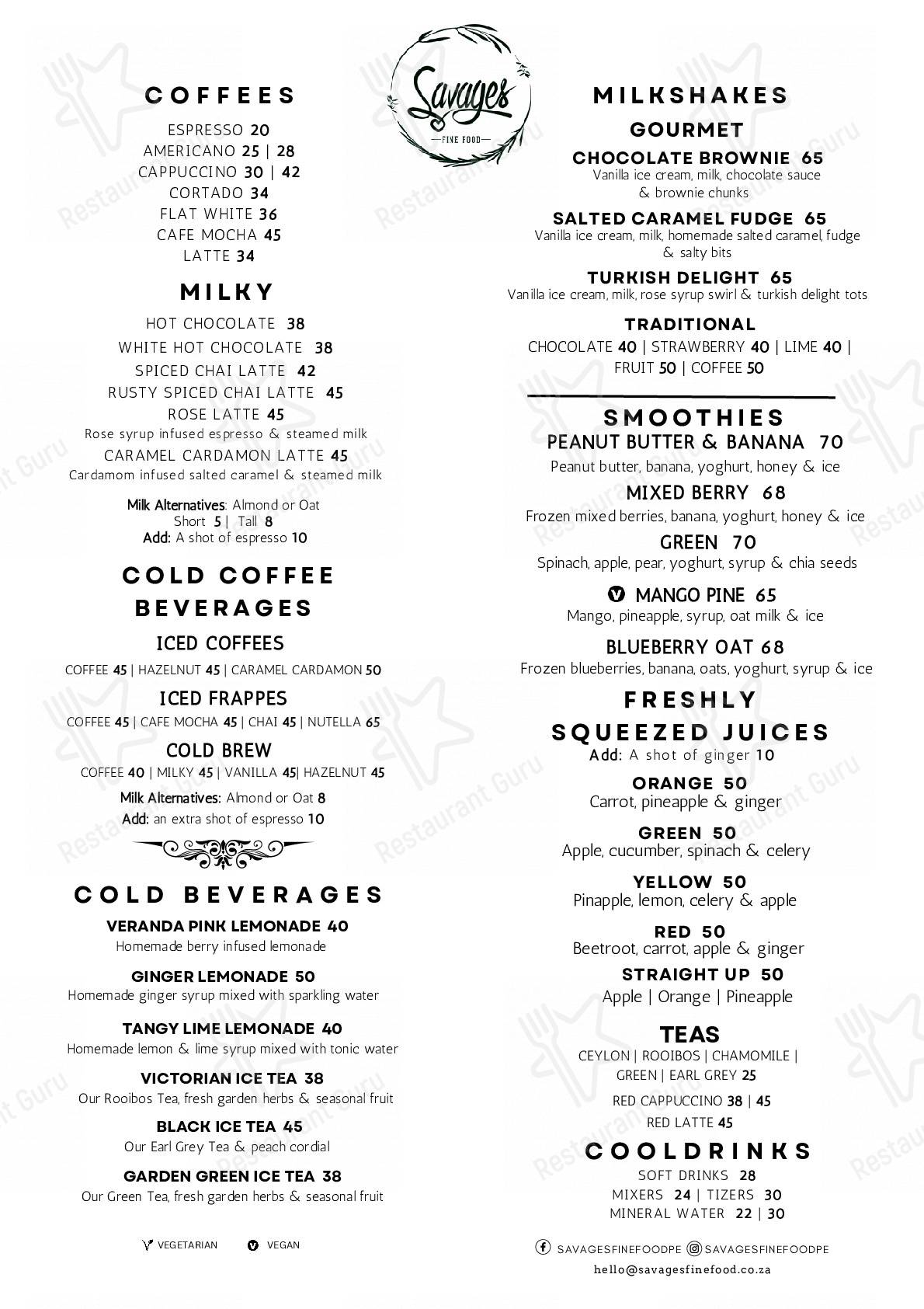 Savages
FINE FOOD

COFFEES
ESPRESSO 20
AMERICANO 25 | 28
CAPPUCCINO 30 | 42
CORTADO 34
FLAT WHITE 36
CAFE MOCHA 45
LATTE 34

MILKY
HOT CHOCOLATE 38
WHITE HOT CHOCOLATE 38
SPICED CHAI LATTE 42
RUSTY SPICED CHAI LATTE 45
ROSE LATTE 45
Rose syrup infused espresso & steamed milk
CARAMEL CARDAMON LATTE 45
Cardamom infused salted caramel & steamed milk

Milk Alternatives: Almond or Oat
Short 5 | Tall 8
Add: A shot of espresso 10

COLD COFFEE BEVERAGES
ICED COFFEES
COFFEE 45 | HAZELNUT 45 | CARAMEL CARDAMON 50
ICED FRAPPES
COFFEE 45 | CAFE MOCHA 45 | CHAI 45 | NUTELLA 65
COLD BREW
COFFEE 40 | MILKY 45 | VANILLA 45| HAZELNUT 45
Milk Alternatives: Almond or Oat 8
Add: an extra shot of espresso 10

COLD BEVERAGES
VERANDA PINK LEMONADE 40
Homemade berry infused lemonade
GINGER LEMONADE 50
Homemade ginger syrup mixed with sparkling water
TANGY LIME LEMONADE 40
Homemade lemon & lime syrup mixed with tonic water
VICTORIAN ICE TEA 38
Our Rooibos Tea, fresh garden herbs & seasonal fruit
BLACK ICE TEA 45
Our Earl Grey Tea & peach cordial
GARDEN GREEN ICE TEA 38
Our Green Tea, fresh garden herbs & seasonal fruit

VEGETARIAN VEGAN

MILKSHAKES
GOURMET
CHOCOLATE BROWNIE 65
Vanilla ice cream, milk, chocolate sauce & brownie chunks
SALTED CARAMEL FUDGE 65
Vanilla ice cream, milk, homemade salted caramel, fudge & salty bits
TURKISH DELIGHT 65
Vanilla ice cream, milk, rose syrup swirl & turkish delight tots
TRADITIONAL
CHOCOLATE 40 | STRAWBERRY 40 | LIME 40 | FRUIT 50 | COFFEE 50

SMOOTHIES
PEANUT BUTTER & BANANA 70
Peanut butter, banana, yoghurt, honey & ice
MIXED BERRY 68
Frozen mixed berries, banana, yoghurt, honey & ice
GREEN 70
Spinach, apple, pear, yoghurt, syrup & chia seeds
MANGO PINE 65
Mango, pineapple, syrup, oat milk & ice
BLUEBERRY OAT 68
Frozen blueberries, banana, oats, yoghurt, syrup & ice

FRESHLY SQUEEZED JUICES
Add: A shot of ginger 10
ORANGE 50
Carrot, pineapple & ginger
GREEN 50
Apple, cucumber, spinach & celery
YELLOW 50
Pinapple, lemon, celery & apple
RED 50
Beetroot, carrot, apple & ginger
STRAIGHT UP 50
Apple | Orange | Pineapple

TEAS
CEYLON | ROOIBOS | CHAMOMILE | GREEN | EARL GREY 25
RED CAPPUCCINO 38 | 45
RED LATTE 45

COOLDRINKS
SOFT DRINKS 28
MIXERS 24 | TIZERS 30
MINERAL WATER 22 | 30

SAVAGESFINEFOODPE SAVAGESFINEFOODPE
hello@savagesfinefood.co.za

Restaurant Guru